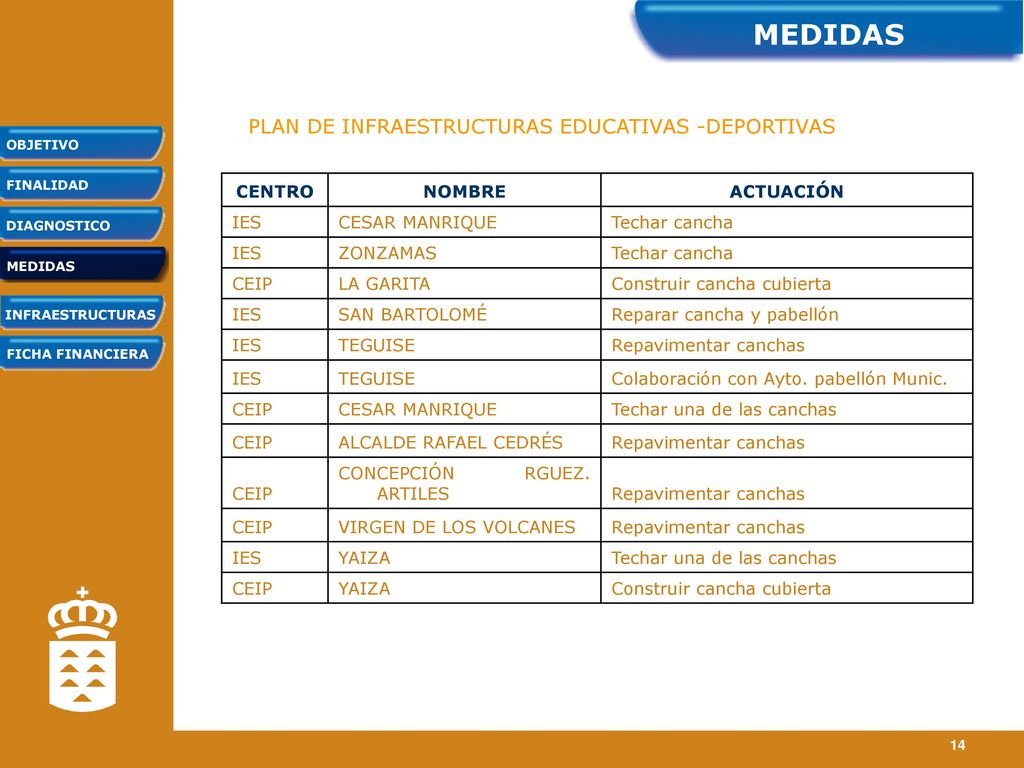 MEDIDAS

OBJETIVO

FINALIDAD

DIAGNOSTICO

MEDIDAS

INFRAESTRUCTURAS

FICHA FINANCIERA

PLAN DE INFRAESTRUCTURAS EDUCATIVAS -DEPORTIVAS

| CENTRO | NOMBRE | ACTUACIÓN |
|---|---|---|
| IES | CESAR MANRIQUE | Techar cancha |
| IES | ZONZAMAS | Techar cancha |
| CEIP | LA GARITA | Construir cancha cubierta |
| IES | SAN BARTOLOMÉ | Reparar cancha y pabellón |
| IES | TEGUISE | Repavimentar canchas |
| IES | TEGUISE | Colaboración con Ayto. pabellón Munic. |
| CEIP | CESAR MANRIQUE | Techar una de las canchas |
| CEIP | ALCALDE RAFAEL CEDRÉS | Repavimentar canchas |
| CEIP | CONCEPCIÓN RGUEZ. ARTILES | Repavimentar canchas |
| CEIP | VIRGEN DE LOS VOLCANES | Repavimentar canchas |
| IES | YAIZA | Techar una de las canchas |
| CEIP | YAIZA | Construir cancha cubierta |

14